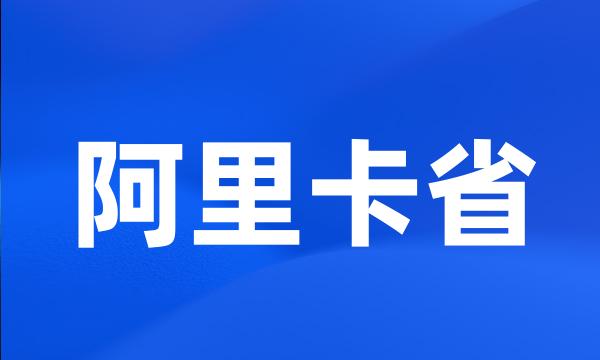 阿里卡省